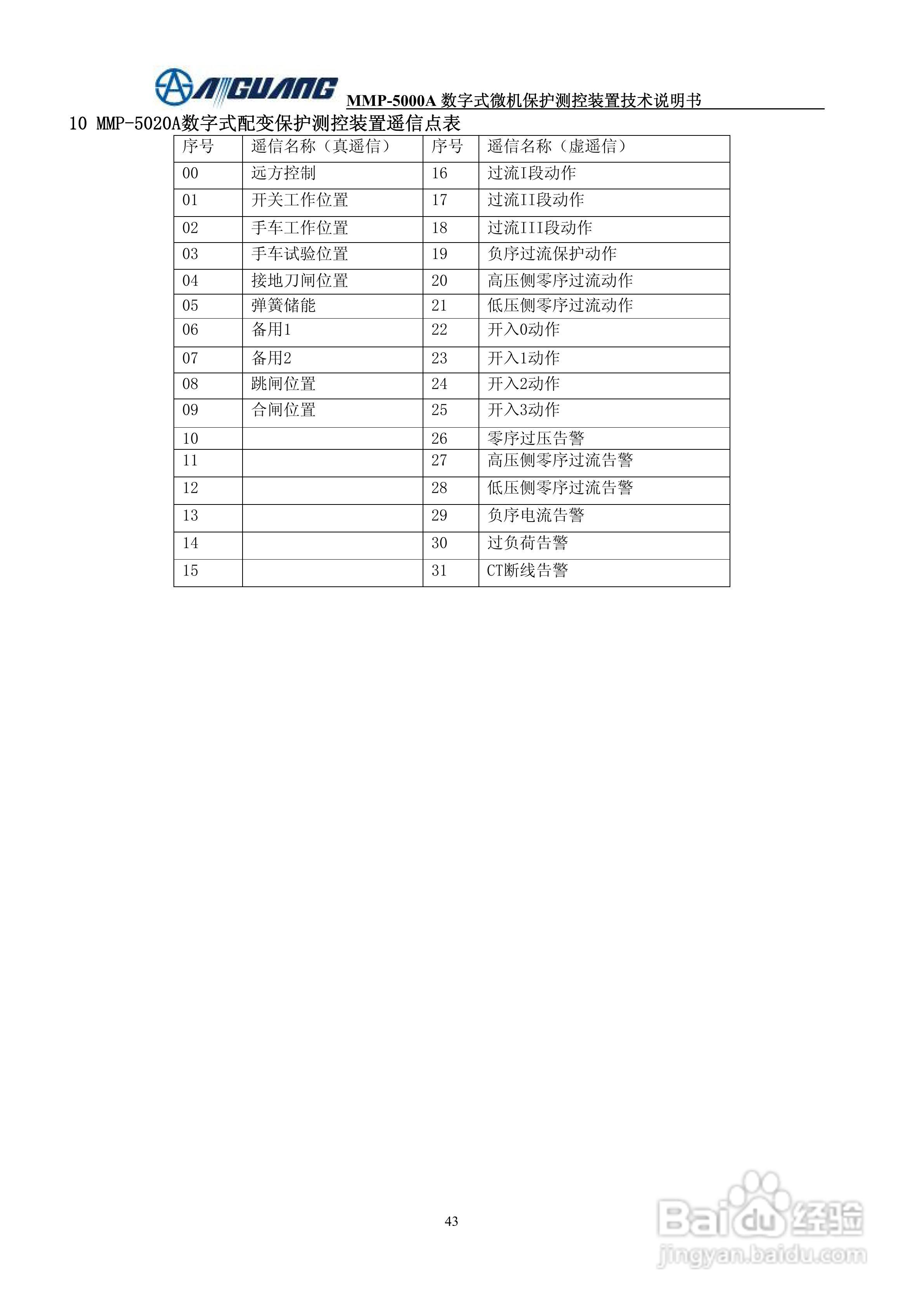 AIGUANG MMP-5000A 数字式微机保护测控装置技术说明书

10 MMP-5020A数字式配变保护测控装置遥信点表

| 序号 | 遥信名称（真遥信） | 序号 | 遥信名称（虚遥信） |
|---|---|---|---|
| 00 | 远方控制 | 16 | 过流I段动作 |
| 01 | 开关工作位置 | 17 | 过流II段动作 |
| 02 | 手车工作位置 | 18 | 过流III段动作 |
| 03 | 手车试验位置 | 19 | 负序过流保护动作 |
| 04 | 接地刀闸位置 | 20 | 高压侧零序过流动作 |
| 05 | 弹簧储能 | 21 | 低压侧零序过流动作 |
| 06 | 备用1 | 22 | 开入0动作 |
| 07 | 备用2 | 23 | 开入1动作 |
| 08 | 跳闸位置 | 24 | 开入2动作 |
| 09 | 合闸位置 | 25 | 开入3动作 |
| 10 |  | 26 | 零序过压告警 |
| 11 |  | 27 | 高压侧零序过流告警 |
| 12 |  | 28 | 低压侧零序过流告警 |
| 13 |  | 29 | 负序电流告警 |
| 14 |  | 30 | 过负荷告警 |
| 15 |  | 31 | CT断线告警 |

43

Baidu经验
jingyan.baidu.com